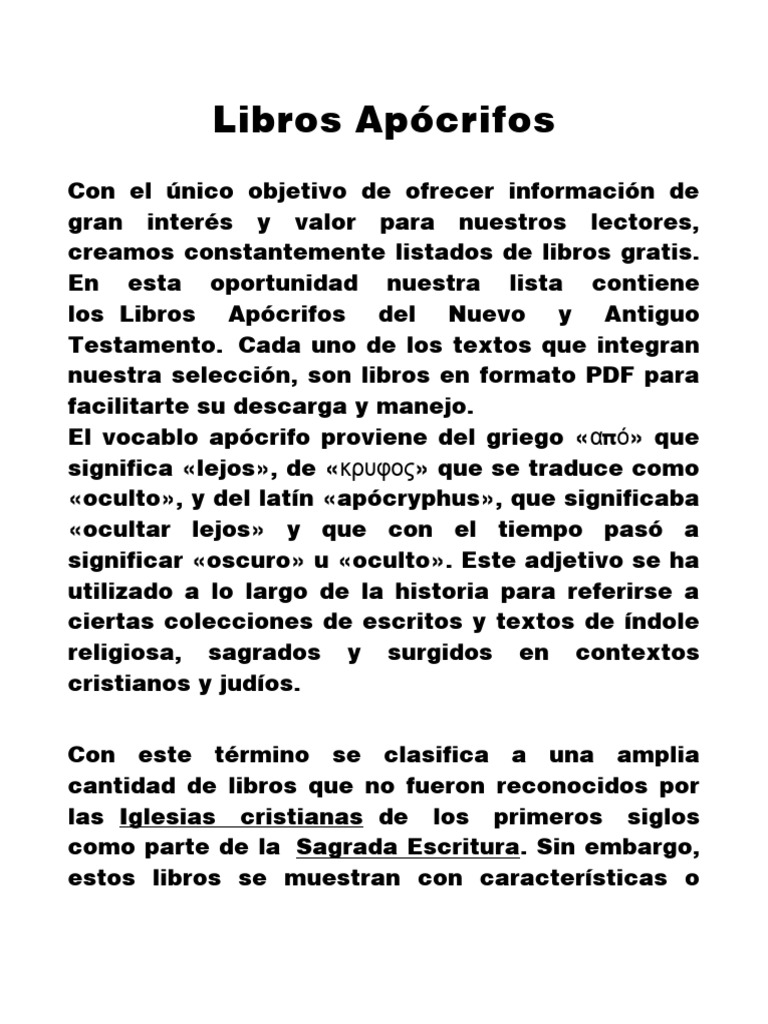 Libros Apócrifos

Con el único objetivo de ofrecer información de gran interés y valor para nuestros lectores, creamos constantemente listados de libros gratis. En esta oportunidad nuestra lista contiene los Libros Apócrifos del Nuevo y Antiguo Testamento. Cada uno de los textos que integran nuestra selección, son libros en formato PDF para facilitarte su descarga y manejo.

El vocablo apócrifo proviene del griego «από» que significa «lejos», de «κρυφος» que se traduce como «oculto», y del latín «apócryphus», que significaba «ocultar lejos» y que con el tiempo pasó a significar «oscuro» u «oculto». Este adjetivo se ha utilizado a lo largo de la historia para referirse a ciertas colecciones de escritos y textos de índole religiosa, sagrados y surgidos en contextos cristianos y judíos.

Con este término se clasifica a una amplia cantidad de libros que no fueron reconocidos por las Iglesias cristianas de los primeros siglos como parte de la Sagrada Escritura. Sin embargo, estos libros se muestran con características o